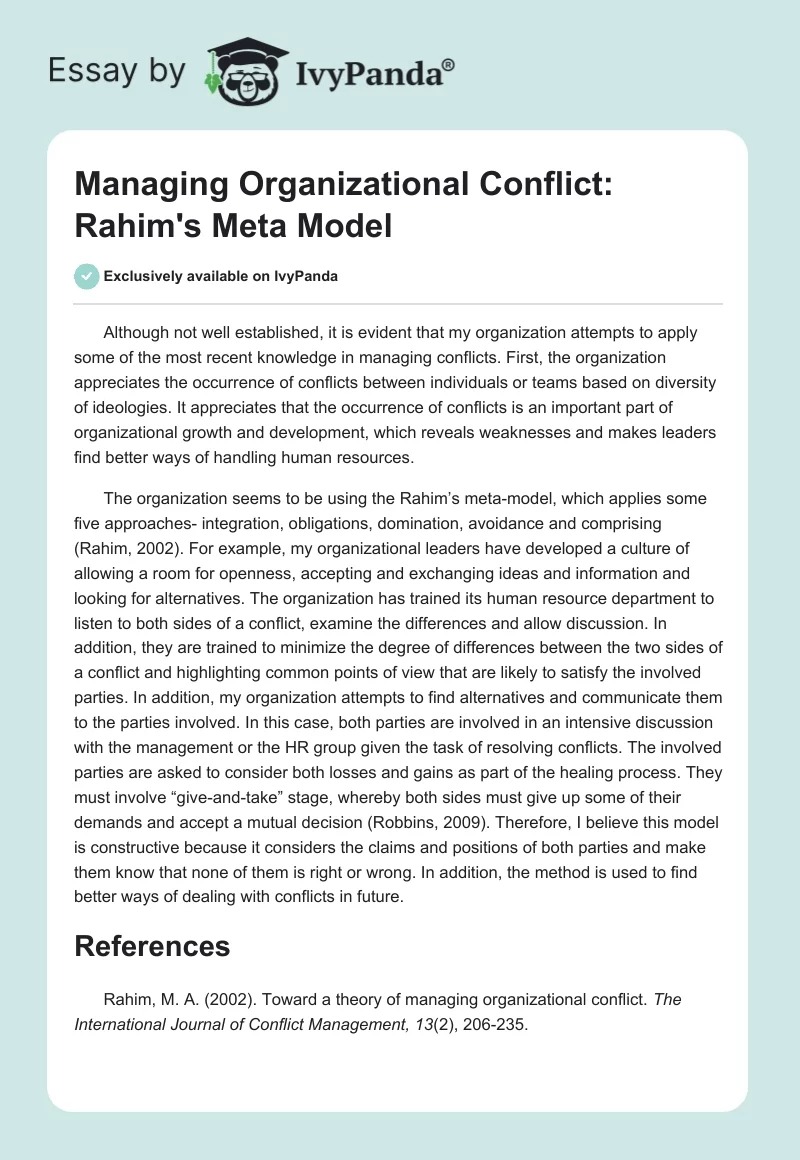 Essay by IvyPanda®

Managing Organizational Conflict: Rahim's Meta Model

Exclusively available on IvyPanda

Although not well established, it is evident that my organization attempts to apply some of the most recent knowledge in managing conflicts. First, the organization appreciates the occurrence of conflicts between individuals or teams based on diversity of ideologies. It appreciates that the occurrence of conflicts is an important part of organizational growth and development, which reveals weaknesses and makes leaders find better ways of handling human resources.

The organization seems to be using the Rahim's meta-model, which applies some five approaches- integration, obligations, domination, avoidance and comprising (Rahim, 2002). For example, my organizational leaders have developed a culture of allowing a room for openness, accepting and exchanging ideas and information and looking for alternatives. The organization has trained its human resource department to listen to both sides of a conflict, examine the differences and allow discussion. In addition, they are trained to minimize the degree of differences between the two sides of a conflict and highlighting common points of view that are likely to satisfy the involved parties. In addition, my organization attempts to find alternatives and communicate them to the parties involved. In this case, both parties are involved in an intensive discussion with the management or the HR group given the task of resolving conflicts. The involved parties are asked to consider both losses and gains as part of the healing process. They must involve "give-and-take" stage, whereby both sides must give up some of their demands and accept a mutual decision (Robbins, 2009). Therefore, I believe this model is constructive because it considers the claims and positions of both parties and make them know that none of them is right or wrong. In addition, the method is used to find better ways of dealing with conflicts in future.

References

Rahim, M. A. (2002). Toward a theory of managing organizational conflict. The International Journal of Conflict Management, 13(2), 206-235.